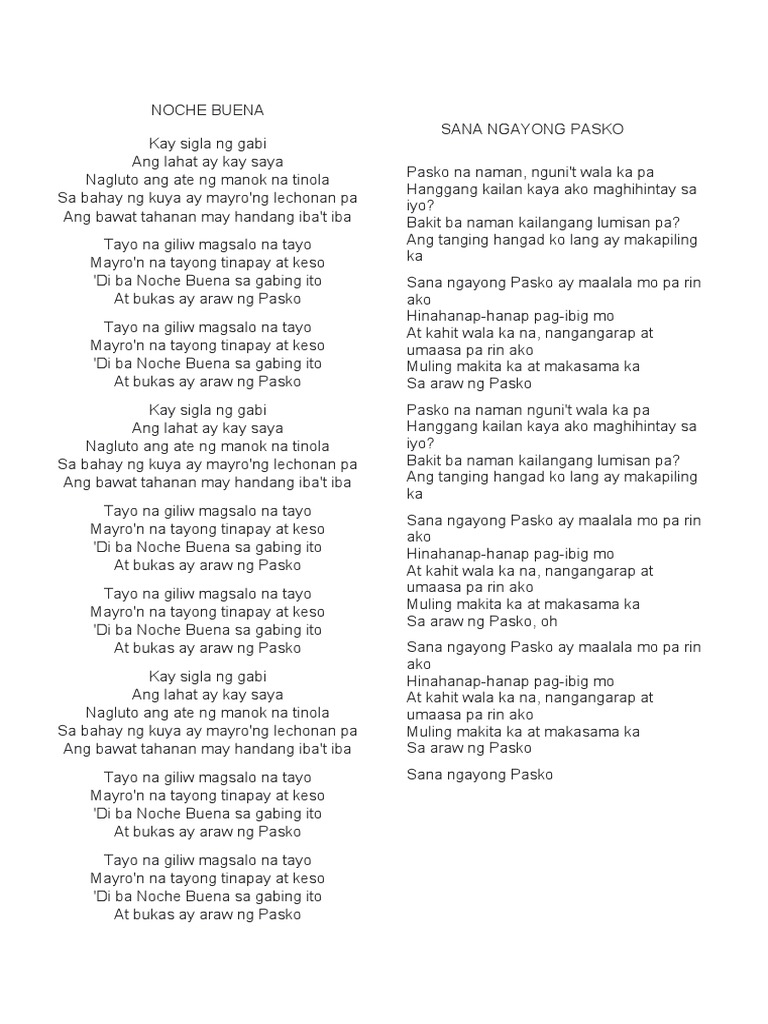 NOCHE BUENA

Kay sigla ng gabi
Ang lahat ay kay saya
Nagluto ang ate ng manok na tinola
Sa bahay ng kuya ay mayro'ng lechonan pa
Ang bawat tahanan may handang iba't iba

Tayo na giliw magsalo na tayo
Mayro'n na tayong tinapay at keso
'Di ba Noche Buena sa gabing ito
At bukas ay araw ng Pasko

Tayo na giliw magsalo na tayo
Mayro'n na tayong tinapay at keso
'Di ba Noche Buena sa gabing ito
At bukas ay araw ng Pasko

Kay sigla ng gabi
Ang lahat ay kay saya
Nagluto ang ate ng manok na tinola
Sa bahay ng kuya ay mayro'ng lechonan pa
Ang bawat tahanan may handang iba't iba

Tayo na giliw magsalo na tayo
Mayro'n na tayong tinapay at keso
'Di ba Noche Buena sa gabing ito
At bukas ay araw ng Pasko

Tayo na giliw magsalo na tayo
Mayro'n na tayong tinapay at keso
'Di ba Noche Buena sa gabing ito
At bukas ay araw ng Pasko

Kay sigla ng gabi
Ang lahat ay kay saya
Nagluto ang ate ng manok na tinola
Sa bahay ng kuya ay mayro'ng lechonan pa
Ang bawat tahanan may handang iba't iba

Tayo na giliw magsalo na tayo
Mayro'n na tayong tinapay at keso
'Di ba Noche Buena sa gabing ito
At bukas ay araw ng Pasko

Tayo na giliw magsalo na tayo
Mayro'n na tayong tinapay at keso
'Di ba Noche Buena sa gabing ito
At bukas ay araw ng Pasko

SANA NGAYONG PASKO

Pasko na naman, nguni't wala ka pa
Hanggang kailan kaya ako maghihintay sa iyo?
Bakit ba naman kailangang lumisan pa?
Ang tanging hangad ko lang ay makapiling ka

Sana ngayong Pasko ay maalala mo pa rin ako
Hinahanap-hanap pag-ibig mo
At kahit wala ka na, nangangarap at umaasa pa rin ako
Muling makita ka at makasama ka
Sa araw ng Pasko

Pasko na naman nguni't wala ka pa
Hanggang kailan kaya ako maghihintay sa iyo?
Bakit ba naman kailangang lumisan pa?
Ang tanging hangad ko lang ay makapiling ka

Sana ngayong Pasko ay maalala mo pa rin ako
Hinahanap-hanap pag-ibig mo
At kahit wala ka na, nangangarap at umaasa pa rin ako
Muling makita ka at makasama ka
Sa araw ng Pasko, oh

Sana ngayong Pasko ay maalala mo pa rin ako
Hinahanap-hanap pag-ibig mo
At kahit wala ka na, nangangarap at umaasa pa rin ako
Muling makita ka at makasama ka
Sa araw ng Pasko

Sana ngayong Pasko